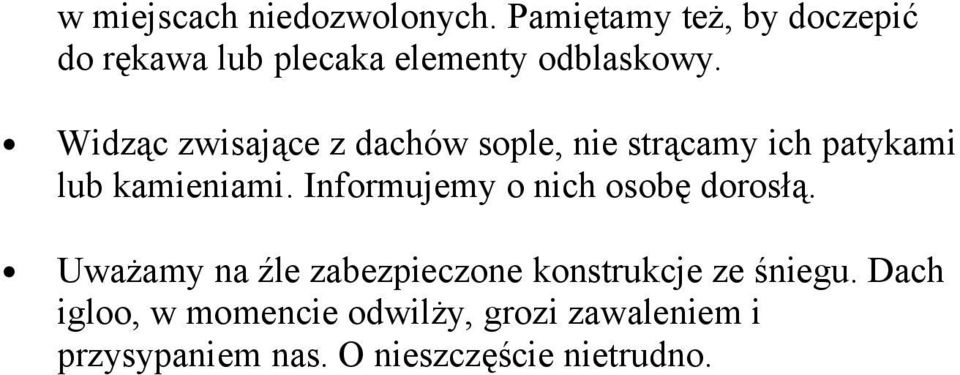 w miejscach niedozwolonych. Pamiętamy też, by doczepić do rękawa lub plecaka elementy odblaskowy.

• Widząc zwisające z dachów sople, nie strącamy ich patykami lub kamieniami. Informujemy o nich osobę dorosłą.

• Uważamy na źle zabezpieczone konstrukcje ze śniegu. Dach igloo, w momencie odwilży, grozi zawaleniem i przysypaniem nas. O nieszczęście nietrudno.